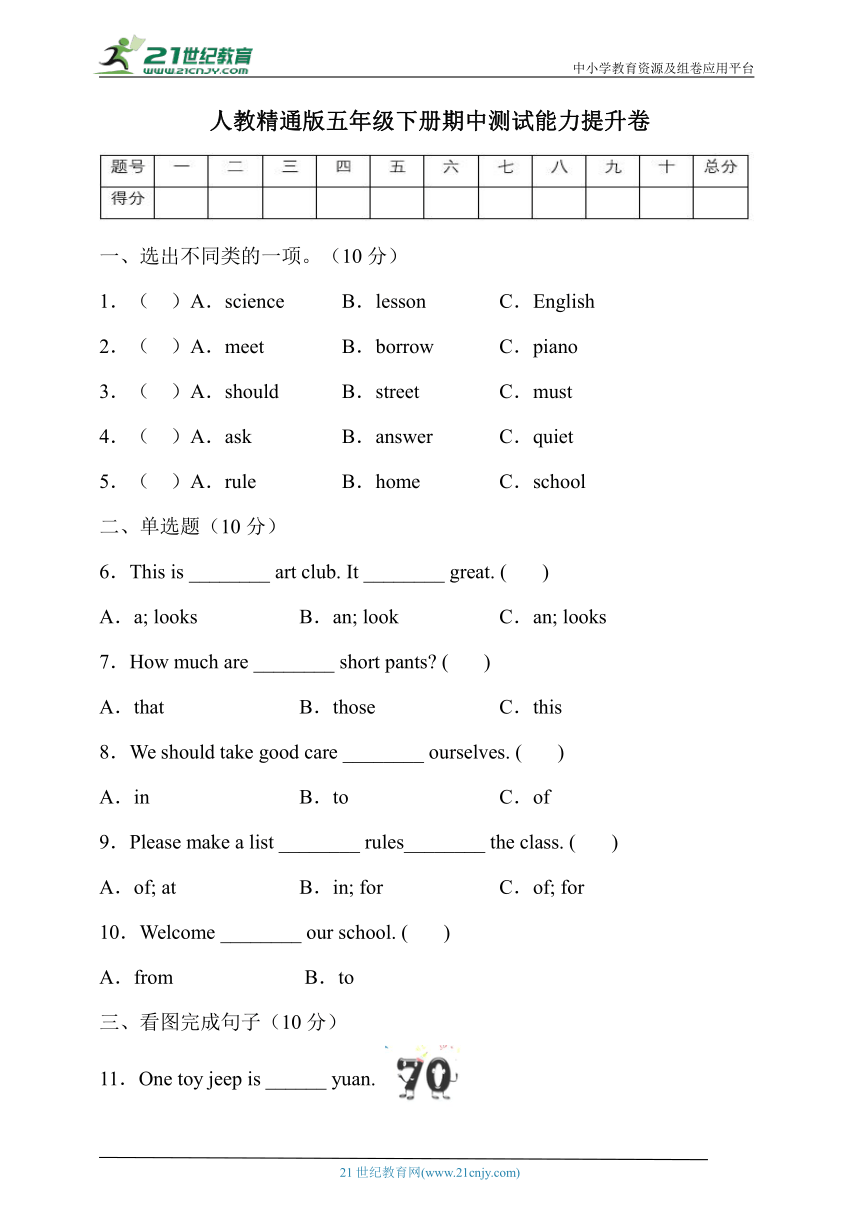 21世纪教育
www.21cnjy.com
中小学教育资源及组卷应用平台

人教精通版五年级下册期中测试能力提升卷

| 题号 | 一 | 二 | 三 | 四 | 五 | 六 | 七 | 八 | 九 | 十 | 总分 |
|---|---|---|---|---|---|---|---|---|---|---|---|
| 得分 | | | | | | | | | | | |

一、选出不同类的一项。（10 分）

1．（ ）A．science B．lesson C．English

2．（ ）A．meet B．borrow C．piano

3．（ ）A．should B．street C．must

4．（ ）A．ask B．answer C．quiet

5．（ ）A．rule B．home C．school

二、单选题（10 分）

6．This is ________ art club. It ________ great. ( )

A．a; looks B．an; look C．an; looks

7．How much are ________ short pants? ( )

A．that B．those C．this

8．We should take good care ________ ourselves. ( )

A．in B．to C．of

9．Please make a list ________ rules________ the class. ( )

A．of; at B．in; for C．of; for

10．Welcome ________ our school. ( )

A．from B．to

三、看图完成句子（10 分）

11．One toy jeep is ______ yuan. 70

21 世纪教育网(www.21cnjy.com)